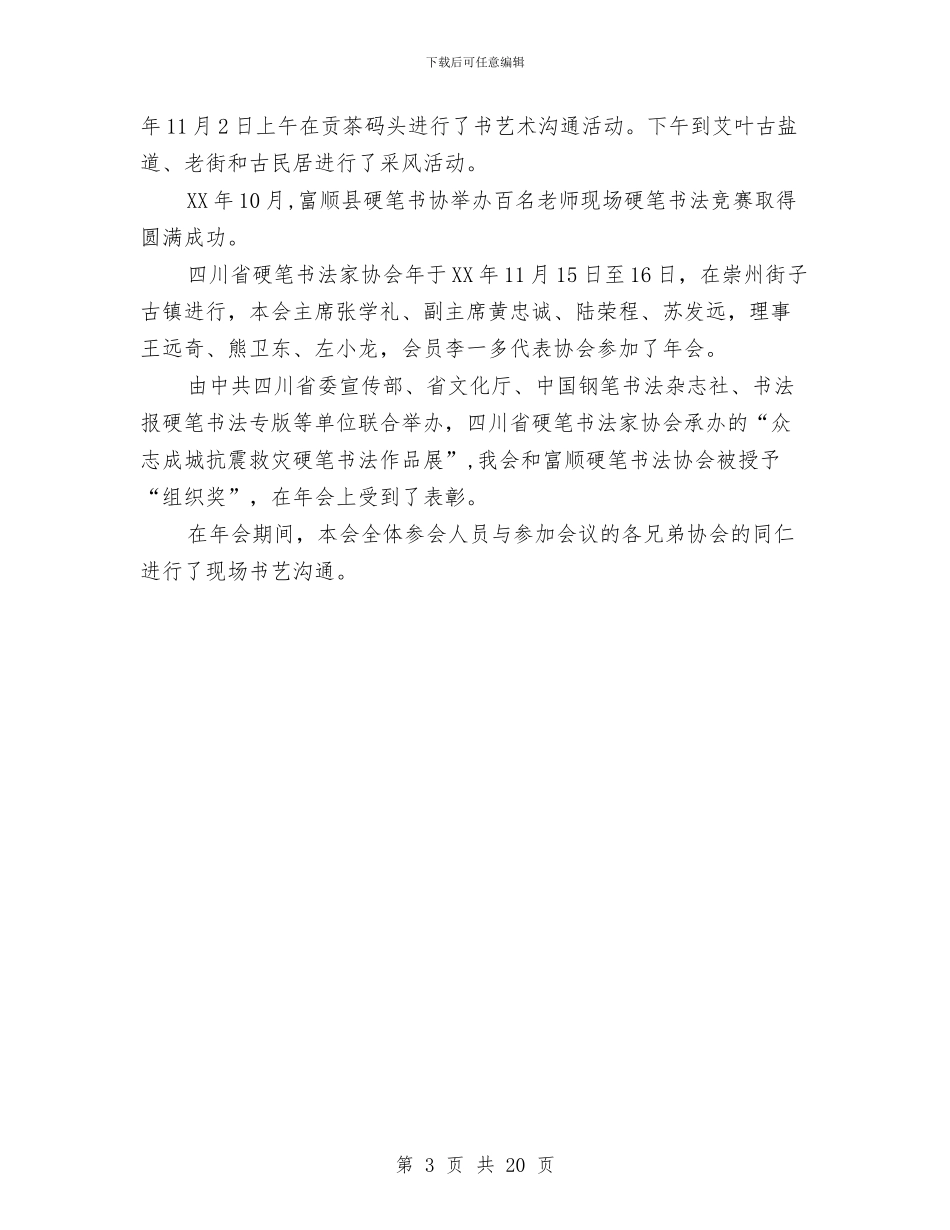 下载后可任意编辑

年11月2日上午在贡茶码头进行了书艺术沟通活动。下午到艾叶古盐道、老街和古民居进行了采风活动。

XX年10月,富顺县硬笔书协举办百名老师现场硬笔书法竞赛取得圆满成功。

四川省硬笔书法家协会年于XX年11月15日至16日，在崇州街子古镇进行，本会主席张学礼、副主席黄忠诚、陆荣程、苏发远，理事王远奇、熊卫东、左小龙，会员李一多代表协会参加了年会。

由中共四川省委宣传部、省文化厅、中国钢笔书法杂志社、书法报硬笔书法专版等单位联合举办，四川省硬笔书法家协会承办的“众志成城抗震救灾硬笔书法作品展”,我会和富顺硬笔书法协会被授予“组织奖”，在年会上受到了表彰。

在年会期间，本会全体参会人员与参加会议的各兄弟协会的同仁进行了现场书艺沟通。

第 3 页 共 20 页